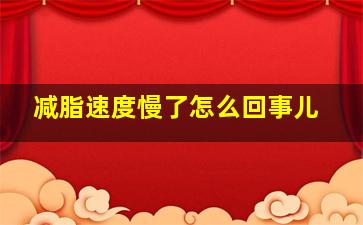 减脂速度慢了怎么回事儿